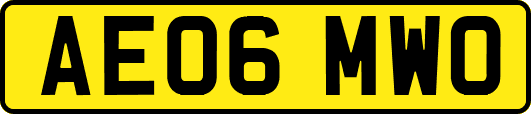 AE06 MWO